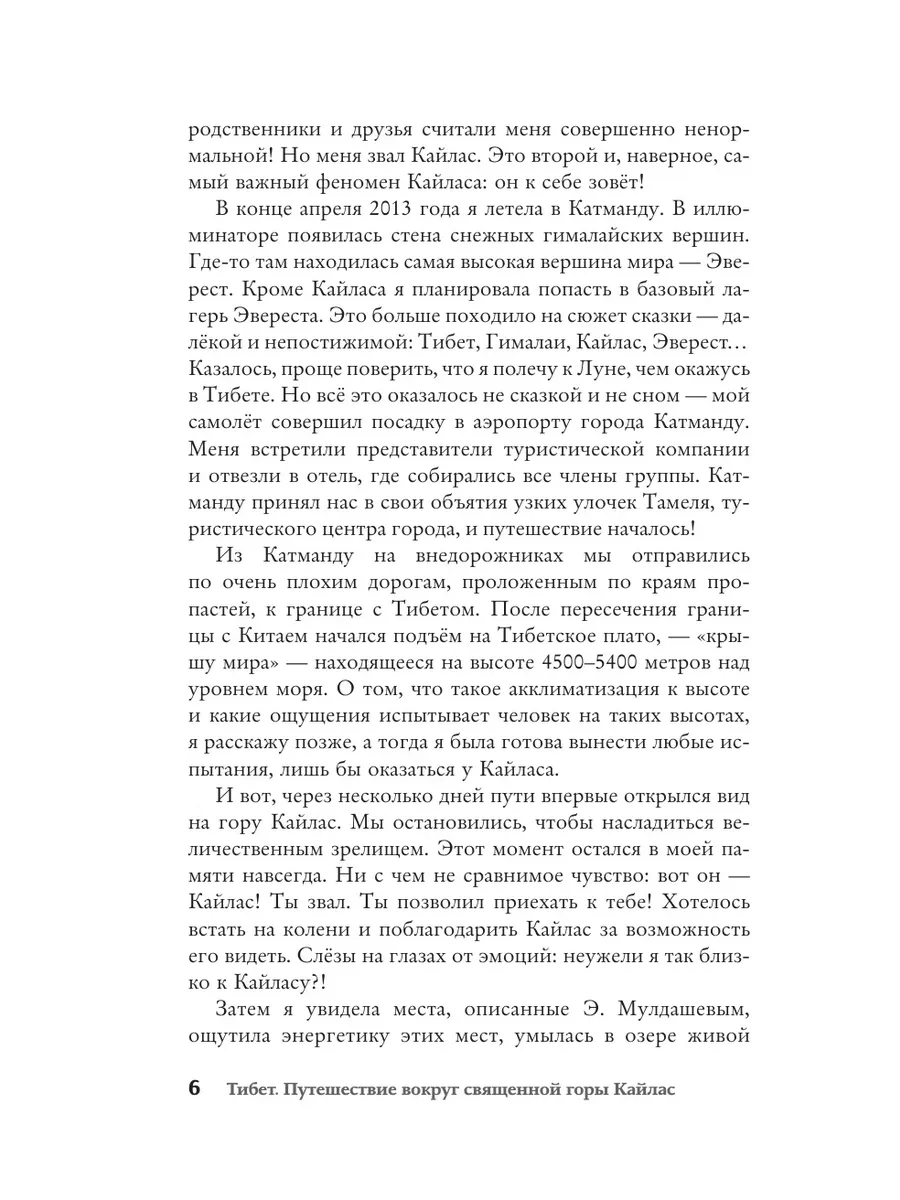 родственники и друзья считали меня совершенно ненормальной! Но меня звал Кайлас. Это второй и, наверное, самый важный феномен Кайласа: он к себе зовёт!

В конце апреля 2013 года я летела в Катманду. В иллюминаторе появилась стена снежных гималайских вершин. Где-то там находилась самая высокая вершина мира — Эверест. Кроме Кайласа я планировала попасть в базовый лагерь Эвереста. Это больше походило на сюжет сказки — далёкой и непостижимой: Тибет, Гималаи, Кайлас, Эверест… Казалось, проще поверить, что я полечу к Луне, чем окажусь в Тибете. Но всё это оказалось не сказкой и не сном — мой самолёт совершил посадку в аэропорту города Катманду. Меня встретили представители туристической компании и отвезли в отель, где собирались все члены группы. Катманду принял нас в свои объятия узких улочек Тамеля, туристического центра города, и путешествие началось!

Из Катманду на внедорожниках мы отправились по очень плохим дорогам, проложенным по краям пропастей, к границе с Тибетом. После пересечения границы с Китаем начался подъём на Тибетское плато, — «крышу мира» — находящееся на высоте 4500–5400 метров над уровнем моря. О том, что такое акклиматизация к высоте и какие ощущения испытывает человек на таких высотах, я расскажу позже, а тогда я была готова вынести любые испытания, лишь бы оказаться у Кайласа.

И вот, через несколько дней пути впервые открылся вид на гору Кайлас. Мы остановились, чтобы насладиться величественным зрелищем. Этот момент остался в моей памяти навсегда. Ни с чем не сравнимое чувство: вот он — Кайлас! Ты звал. Ты позволил приехать к тебе! Хотелось встать на колени и поблагодарить Кайлас за возможность его видеть. Слёзы на глазах от эмоций: неужели я так близко к Кайласу?!

Затем я увидела места, описанные Э. Мулдашевым, ощутила энергетику этих мест, умылась в озере живой

6 Тибет. Путешествие вокруг священной горы Кайлас